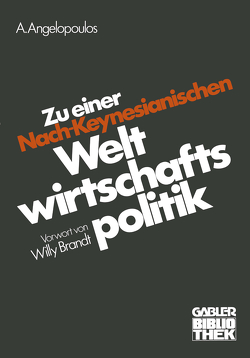 A. Angelopoulos

Zu einer
Nach-Keynesianischen
Welt
wirtschafts
politik

Vorwort von
Willy Brandt

GABLER
BIBLIO
THEK